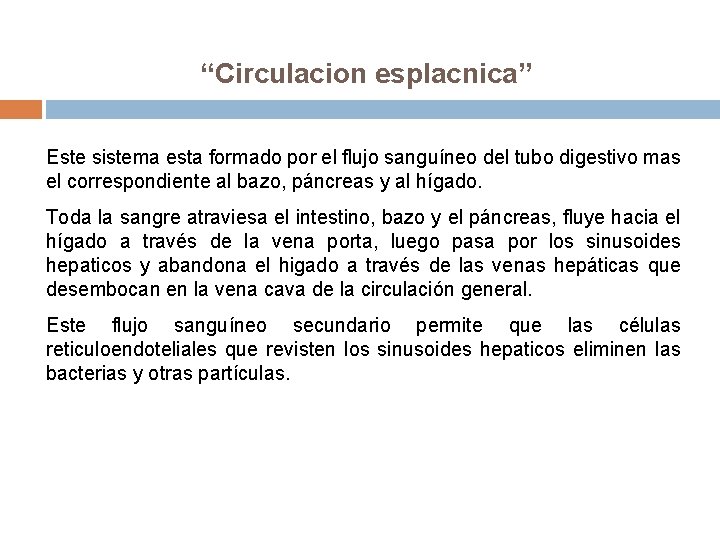 “Circulacion esplacnica”

Este sistema esta formado por el flujo sanguíneo del tubo digestivo mas el correspondiente al bazo, páncreas y al hígado.

Toda la sangre atraviesa el intestino, bazo y el páncreas, fluye hacia el hígado a través de la vena porta, luego pasa por los sinusoides hepaticos y abandona el higado a través de las venas hepáticas que desembocan en la vena cava de la circulación general.

Este flujo sanguíneo secundario permite que las células reticuloendoteliales que revisten los sinusoides hepaticos eliminen las bacterias y otras partículas.